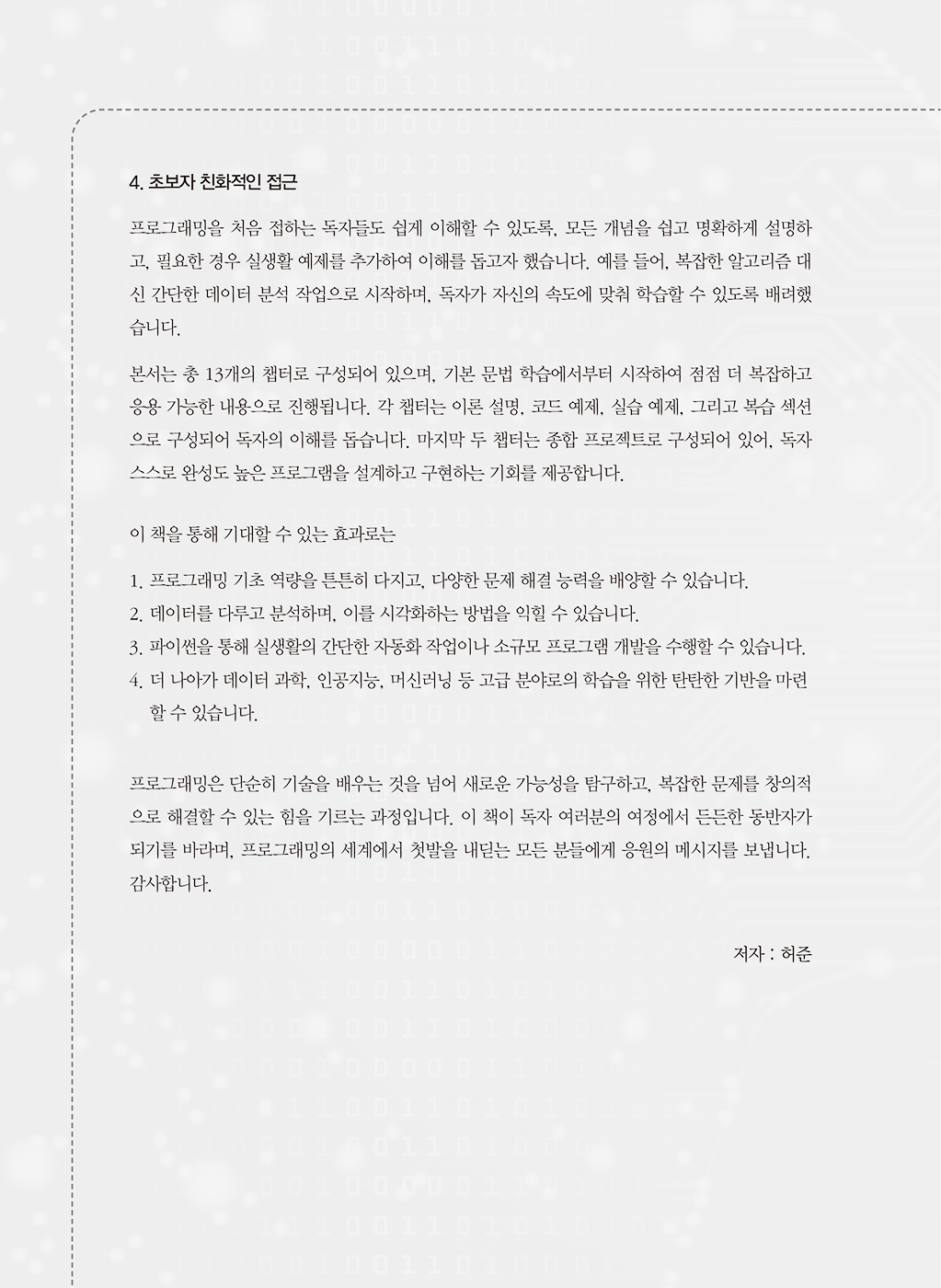 4. 초보자 친화적인 접근

프로그래밍을 처음 접하는 독자들도 쉽게 이해할 수 있도록, 모든 개념을 쉽고 명확하게 설명하고, 필요한 경우 실생활 예제를 추가하여 이해를 돕고자 했습니다. 예를 들어, 복잡한 알고리즘 대신 간단한 데이터 분석 작업으로 시작하며, 독자가 자신의 속도에 맞춰 학습할 수 있도록 배려했습니다.

본서는 총 13개의 챕터로 구성되어 있으며, 기본 문법 학습에서부터 시작하여 점점 더 복잡하고 응용 가능한 내용으로 진행됩니다. 각 챕터는 이론 설명, 코드 예제, 실습 예제, 그리고 복습 섹션으로 구성되어 독자의 이해를 돕습니다. 마지막 두 챕터는 종합 프로젝트로 구성되어 있어, 독자 스스로 완성도 높은 프로그램을 설계하고 구현하는 기회를 제공합니다.

이 책을 통해 기대할 수 있는 효과로는

1. 프로그래밍 기초 역량을 튼튼히 다지고, 다양한 문제 해결 능력을 배양할 수 있습니다.
2. 데이터를 다루고 분석하며, 이를 시각화하는 방법을 익힐 수 있습니다.
3. 파이썬을 통해 실생활의 간단한 자동화 작업이나 소규모 프로그램 개발을 수행할 수 있습니다.
4. 더 나아가 데이터 과학, 인공지능, 머신러닝 등 고급 분야로의 학습을 위한 탄탄한 기반을 마련할 수 있습니다.

프로그래밍은 단순히 기술을 배우는 것을 넘어 새로운 가능성을 탐구하고, 복잡한 문제를 창의적으로 해결할 수 있는 힘을 기르는 과정입니다. 이 책이 독자 여러분의 여정에서 든든한 동반자가 되기를 바라며, 프로그래밍의 세계에서 첫발을 내딛는 모든 분들에게 응원의 메시지를 보냅니다. 감사합니다.

저자 : 허준